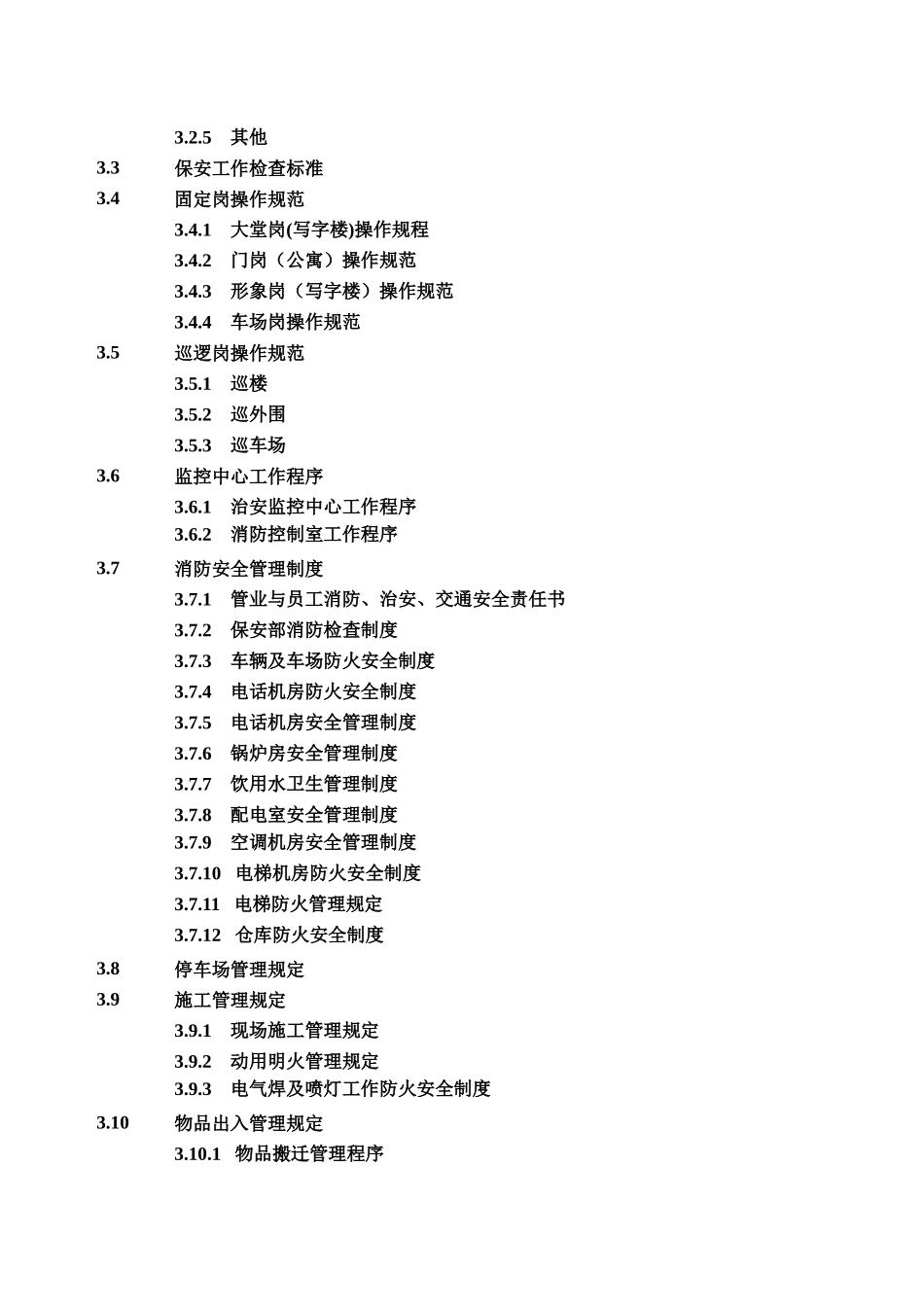 3.2.5 其他
3.3 保安工作检查标准
3.4 固定岗操作规范
3.4.1 大堂岗(写字楼)操作规程
3.4.2 门岗（公寓）操作规范
3.4.3 形象岗（写字楼）操作规范
3.4.4 车场岗操作规范
3.5 巡逻岗操作规范
3.5.1 巡楼
3.5.2 巡外围
3.5.3 巡车场
3.6 监控中心工作程序
3.6.1 治安监控中心工作程序
3.6.2 消防控制室工作程序
3.7 消防安全管理制度
3.7.1 管业与员工消防、治安、交通安全责任书
3.7.2 保安部消防检查制度
3.7.3 车辆及车场防火安全制度
3.7.4 电话机房防火安全制度
3.7.5 电话机房安全管理制度
3.7.6 锅炉房安全管理制度
3.7.7 饮用水卫生管理制度
3.7.8 配电室安全管理制度
3.7.9 空调机房安全管理制度
3.7.10 电梯机房防火安全制度
3.7.11 电梯防火管理规定
3.7.12 仓库防火安全制度
3.8 停车场管理规定
3.9 施工管理规定
3.9.1 现场施工管理规定
3.9.2 动用明火管理规定
3.9.3 电气焊及喷灯工作防火安全制度
3.10 物品出入管理规定
3.10.1 物品搬迁管理程序